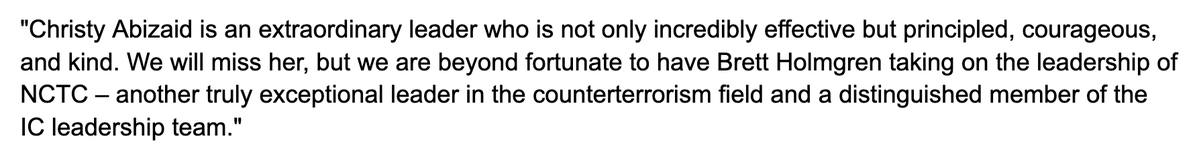 "Christy Abizaid is an extraordinary leader who is not only incredibly effective but principled, courageous, and kind. We will miss her, but we are beyond fortunate to have Brett Holmgren taking on the leadership of NCTC – another truly exceptional leader in the counterterrorism field and a distinguished member of the IC leadership team."